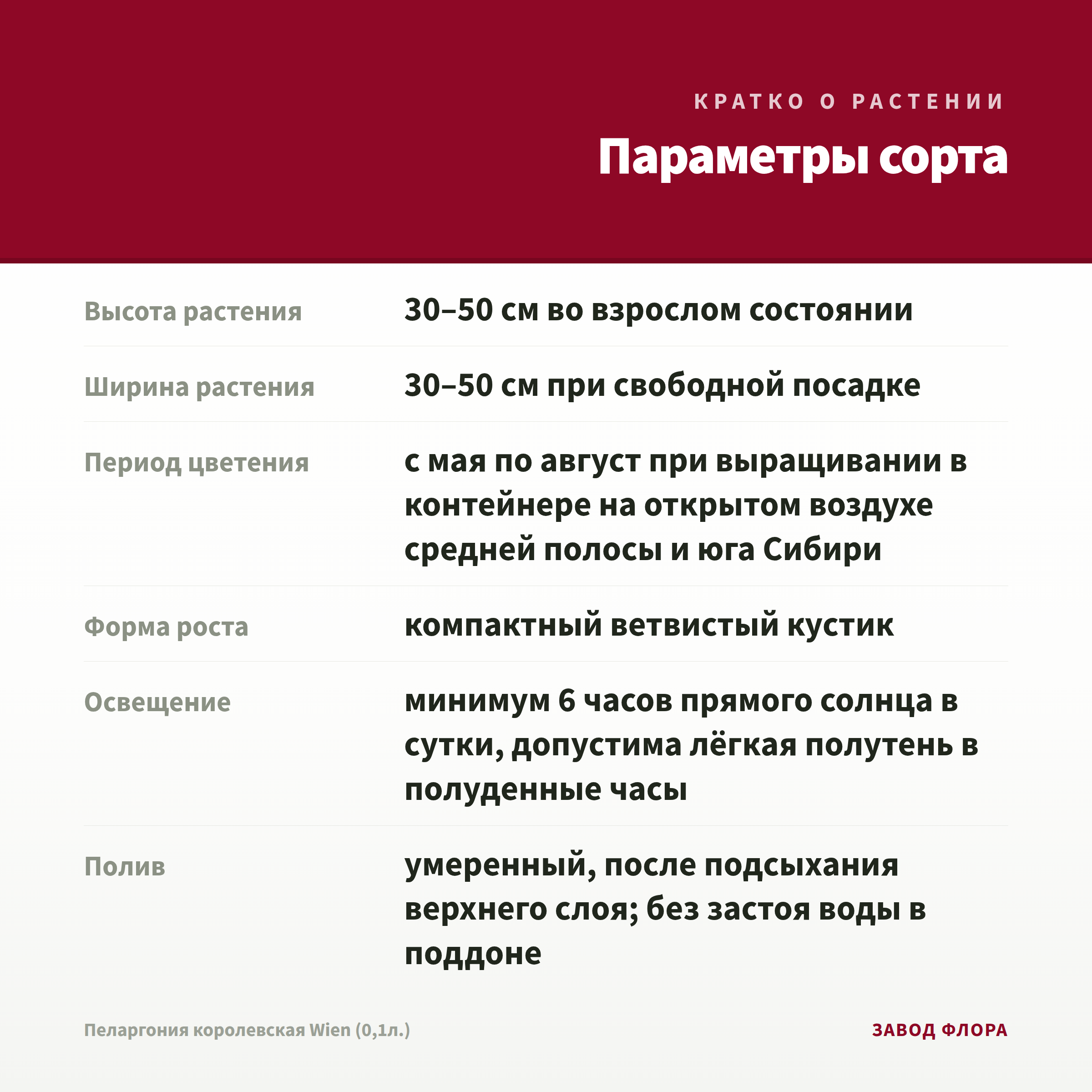 КРАТКО О РАСТЕНИИ

Параметры сорта

| | |
|---|---|
| Высота растения | 30–50 см во взрослом состоянии |
| Ширина растения | 30–50 см при свободной посадке |
| Период цветения | с мая по август при выращивании в контейнере на открытом воздухе средней полосы и юга Сибири |
| Форма роста | компактный ветвистый кустик |
| Освещение | минимум 6 часов прямого солнца в сутки, допустима лёгкая полутень в полуденные часы |
| Полив | умеренный, после подсыхания верхнего слоя; без застоя воды в поддоне |

Пеларгония королевская Wien (0,1л.)

ЗАВОД ФЛОРА